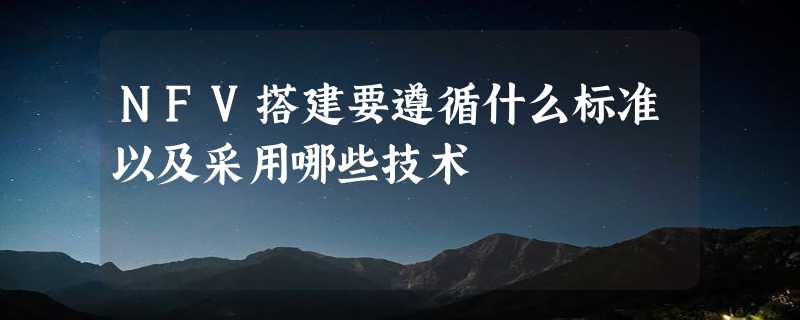 ＮＦＶ搭建要遵循什么标准以及采用哪些技术